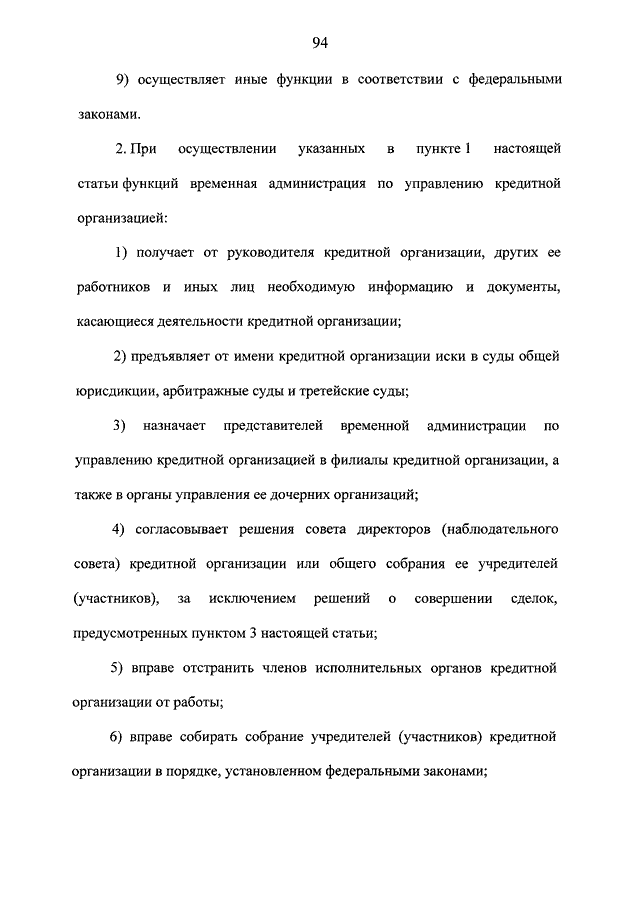 94

9) осуществляет иные функции в соответствии с федеральными законами.

2. При осуществлении указанных в пункте 1 настоящей статьи функций временная администрация по управлению кредитной организацией:

1) получает от руководителя кредитной организации, других ее работников и иных лиц необходимую информацию и документы, касающиеся деятельности кредитной организации;

2) предъявляет от имени кредитной организации иски в суды общей юрисдикции, арбитражные суды и третейские суды;

3) назначает представителей временной администрации по управлению кредитной организацией в филиалы кредитной организации, а также в органы управления ее дочерних организаций;

4) согласовывает решения совета директоров (наблюдательного совета) кредитной организации или общего собрания ее учредителей (участников), за исключением решений о совершении сделок, предусмотренных пунктом 3 настоящей статьи;

5) вправе отстранить членов исполнительных органов кредитной организации от работы;

6) вправе собирать собрание учредителей (участников) кредитной организации в порядке, установленном федеральными законами;